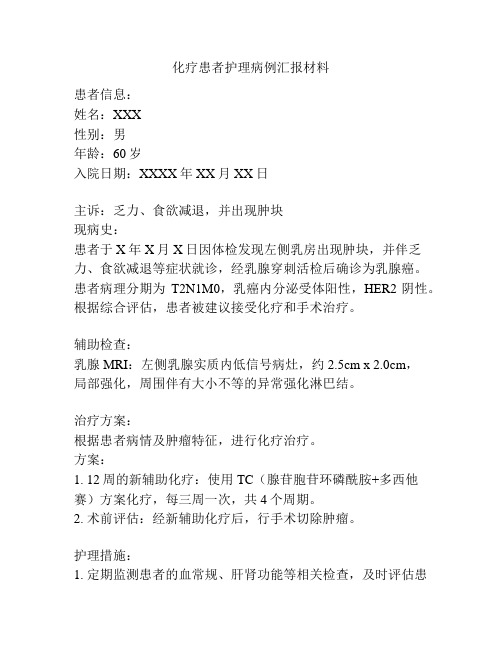 化疗患者护理病例汇报材料

患者信息：
姓名：XXX
性别：男
年龄：60 岁
入院日期：XXXX 年 XX 月 XX 日

主诉：乏力、食欲减退，并出现肿块
现病史：
患者于 X 年 X 月 X 日因体检发现左侧乳房出现肿块，并伴乏力、食欲减退等症状就诊，经乳腺穿刺活检后确诊为乳腺癌。患者病理分期为 T2N1M0，乳癌内分泌受体阳性，HER2 阴性。根据综合评估，患者被建议接受化疗和手术治疗。

辅助检查：
乳腺 MRI：左侧乳腺实质内低信号病灶，约 2.5cm x 2.0cm，局部强化，周围伴有大小不等的异常强化淋巴结。

治疗方案：
根据患者病情及肿瘤特征，进行化疗治疗。
方案：
1. 12 周的新辅助化疗：使用 TC（腺苷胞苷环磷酰胺+多西他赛）方案化疗，每三周一次，共 4 个周期。
2. 术前评估：经新辅助化疗后，行手术切除肿瘤。

护理措施：
1. 定期监测患者的血常规、肝肾功能等相关检查，及时评估患